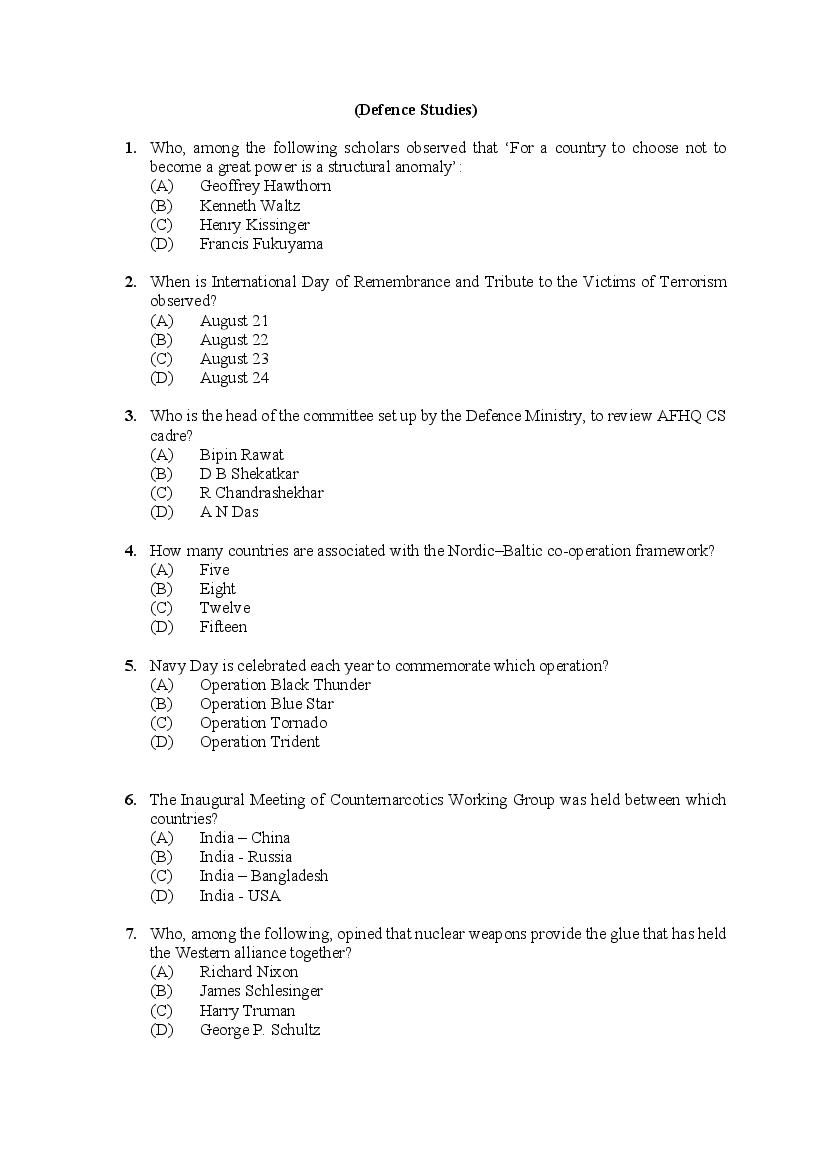 (Defence Studies)

1. Who, among the following scholars observed that 'For a country to choose not to become a great power is a structural anomaly' :
(A) Geoffrey Hawthorn
(B) Kenneth Waltz
(C) Henry Kissinger
(D) Francis Fukuyama

2. When is International Day of Remembrance and Tribute to the Victims of Terrorism observed?
(A) August 21
(B) August 22
(C) August 23
(D) August 24

3. Who is the head of the committee set up by the Defence Ministry, to review AFHQ CS cadre?
(A) Bipin Rawat
(B) D B Shekatkar
(C) R Chandrashekhar
(D) A N Das

4. How many countries are associated with the Nordic–Baltic co-operation framework?
(A) Five
(B) Eight
(C) Twelve
(D) Fifteen

5. Navy Day is celebrated each year to commemorate which operation?
(A) Operation Black Thunder
(B) Operation Blue Star
(C) Operation Tornado
(D) Operation Trident

6. The Inaugural Meeting of Counternarcotics Working Group was held between which countries?
(A) India – China
(B) India - Russia
(C) India – Bangladesh
(D) India - USA

7. Who, among the following, opined that nuclear weapons provide the glue that has held the Western alliance together?
(A) Richard Nixon
(B) James Schlesinger
(C) Harry Truman
(D) George P. Schultz